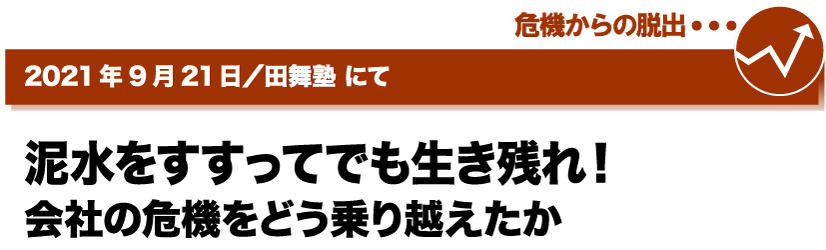 危機からの脱出・・・

2021年9月21日／田舞塾 にて

泥水をすすってでも生き残れ！
会社の危機をどう乗り越えたか